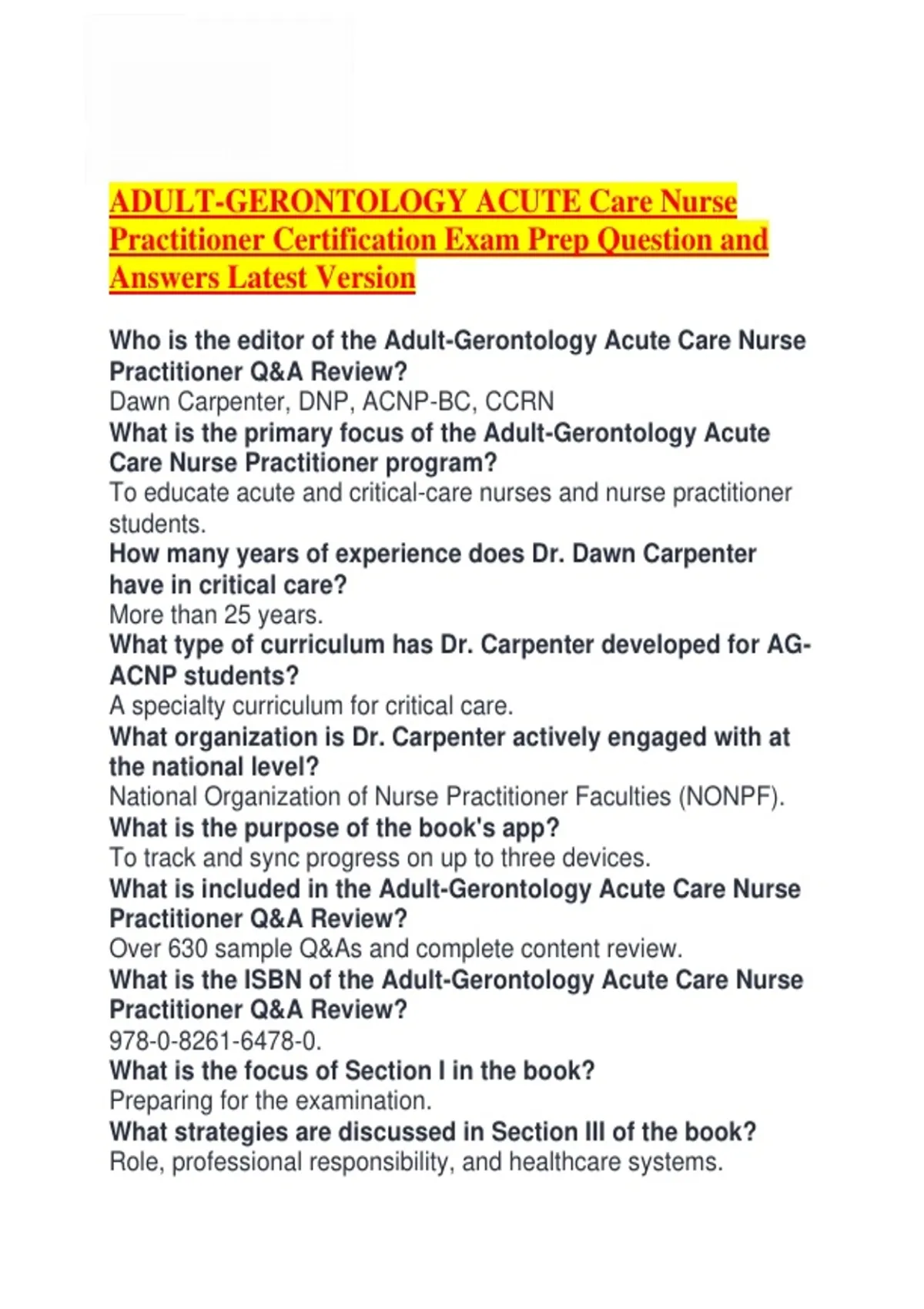 ADULT-GERONTOLOGY ACUTE Care Nurse Practitioner Certification Exam Prep Question and Answers Latest Version

Who is the editor of the Adult-Gerontology Acute Care Nurse Practitioner Q&A Review?
Dawn Carpenter, DNP, ACNP-BC, CCRN
What is the primary focus of the Adult-Gerontology Acute Care Nurse Practitioner program?
To educate acute and critical-care nurses and nurse practitioner students.
How many years of experience does Dr. Dawn Carpenter have in critical care?
More than 25 years.
What type of curriculum has Dr. Carpenter developed for AG-ACNP students?
A specialty curriculum for critical care.
What organization is Dr. Carpenter actively engaged with at the national level?
National Organization of Nurse Practitioner Faculties (NONPF).
What is the purpose of the book's app?
To track and sync progress on up to three devices.
What is included in the Adult-Gerontology Acute Care Nurse Practitioner Q&A Review?
Over 630 sample Q&As and complete content review.
What is the ISBN of the Adult-Gerontology Acute Care Nurse Practitioner Q&A Review?
978-0-8261-6478-0.
What is the focus of Section I in the book?
Preparing for the examination.
What strategies are discussed in Section III of the book?
Role, professional responsibility, and healthcare systems.